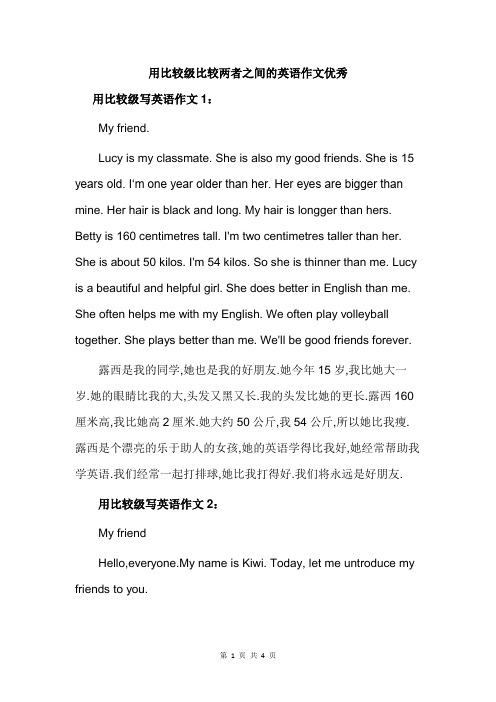 用比较级比较两者之间的英语作文优秀

用比较级写英语作文 1：

My friend.

Lucy is my classmate. She is also my good friends. She is 15 years old. I'm one year older than her. Her eyes are bigger than mine. Her hair is black and long. My hair is longger than hers. Betty is 160 centimetres tall. I'm two centimetres taller than her. She is about 50 kilos. I'm 54 kilos. So she is thinner than me. Lucy is a beautiful and helpful girl. She does better in English than me. She often helps me with my English. We often play volleyball together. She plays better than me. We'll be good friends forever.

露西是我的同学,她也是我的好朋友.她今年 15 岁,我比她大一岁.她的眼睛比我的大,头发又黑又长.我的头发比她的更长.露西 160 厘米高,我比她高 2 厘米.她大约 50 公斤,我 54 公斤,所以她比我瘦.露西是个漂亮的乐于助人的女孩,她的英语学得比我好,她经常帮助我学英语.我们经常一起打排球,她比我打得好.我们将永远是好朋友.

用比较级写英语作文 2：

My friend

Hello,everyone.My name is Kiwi. Today, let me untroduce my friends to you.

第 1 页 共 4 页